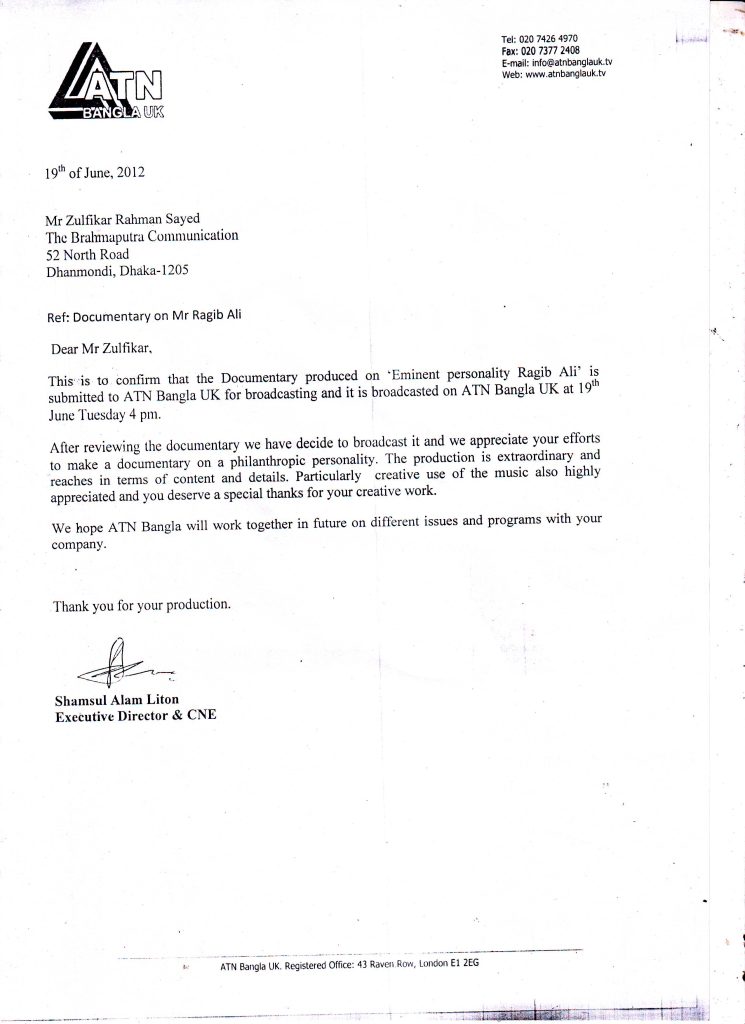 ATN
BANGLA UK

Tel: 020 7426 4970
Fax: 020 7377 2408
E-mail: info@atnbanglauk.tv
Web: www.atnbanglauk.tv

19$^{th}$ of June, 2012

Mr Zulfikar Rahman Sayed
The Brahmaputra Communication
52 North Road
Dhanmondi, Dhaka-1205

Ref: Documentary on Mr Ragib Ali

Dear Mr Zulfikar,

This is to confirm that the Documentary produced on 'Eminent personality Ragib Ali' is submitted to ATN Bangla UK for broadcasting and it is broadcasted on ATN Bangla UK at 19$^{th}$ June Tuesday 4 pm.

After reviewing the documentary we have decide to broadcast it and we appreciate your efforts to make a documentary on a philanthropic personality. The production is extraordinary and reaches in terms of content and details. Particularly creative use of the music also highly appreciated and you deserve a special thanks for your creative work.

We hope ATN Bangla will work together in future on different issues and programs with your company.

Thank you for your production.

Shamsul Alam Liton
Executive Director & CNE

ATN Bangla UK. Registered Office: 43 Raven Row, London E1 2EG